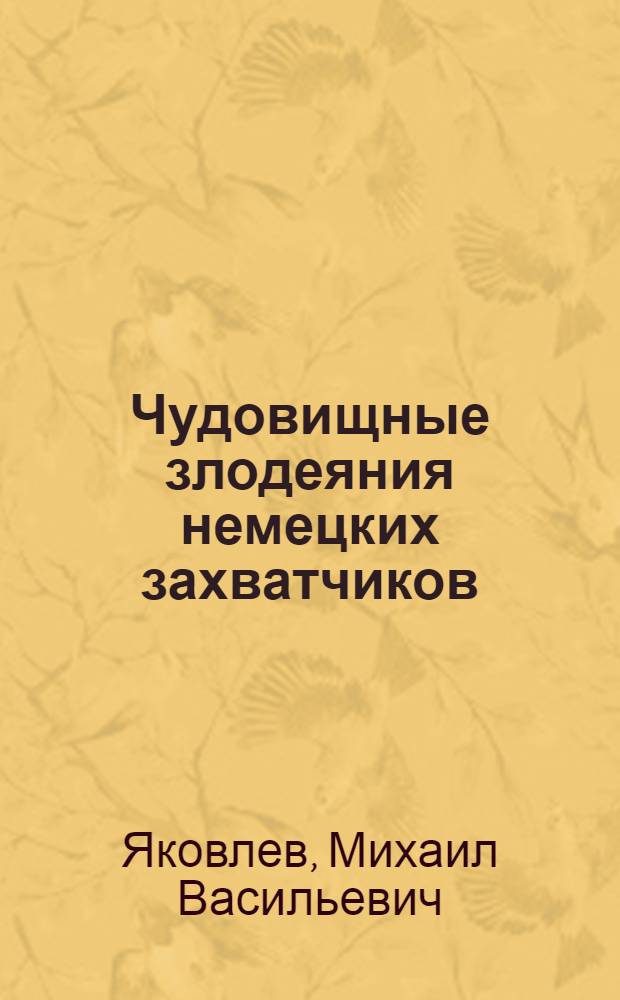 Чудовищные злодеяния немецких захватчиков

Яковлев, Михаил Васильевич